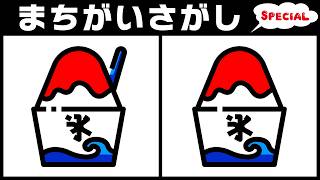 まちがいさがし
SPECIAL

氷

氷